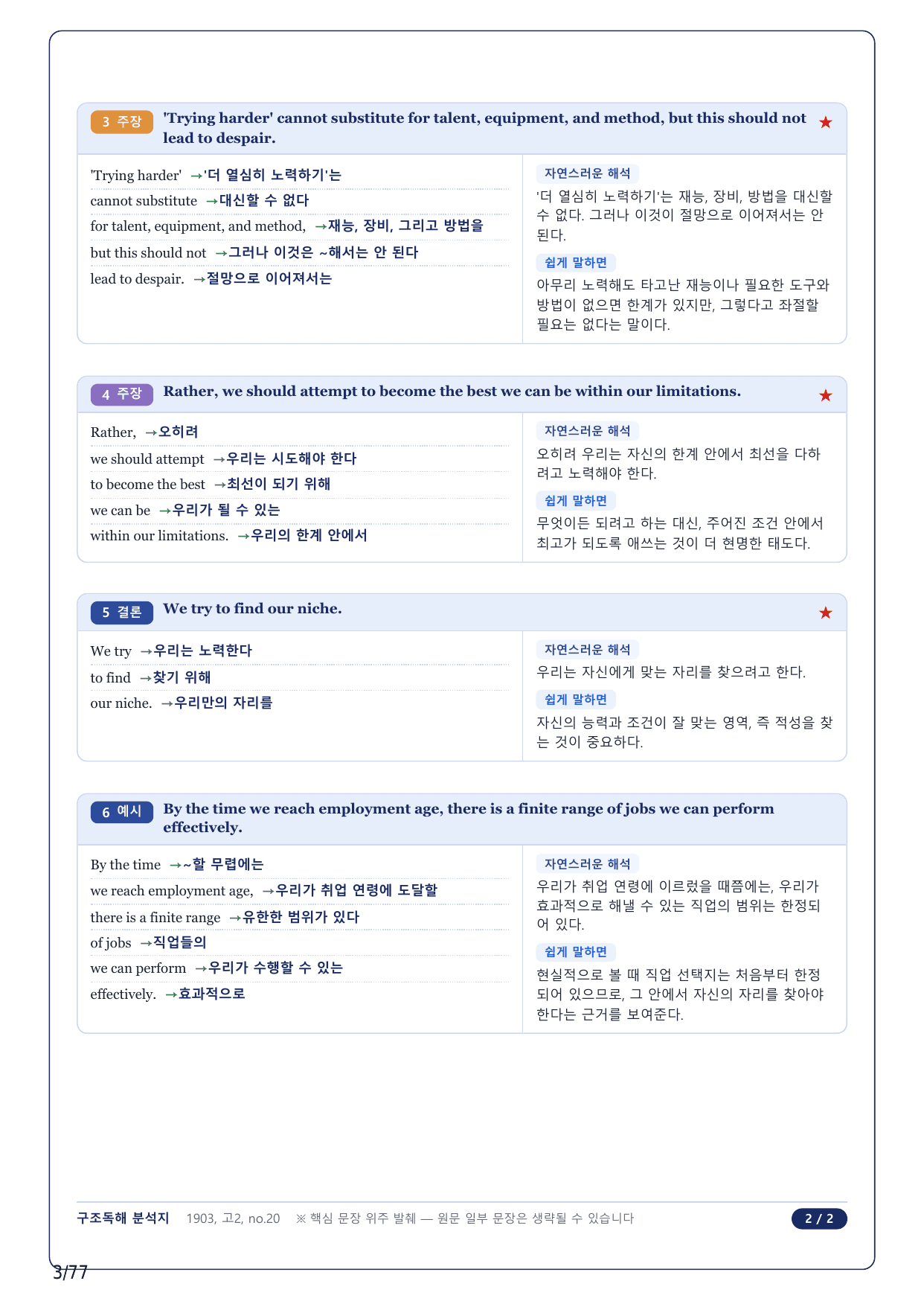 3 주장 'Trying harder' cannot substitute for talent, equipment, and method, but this should not lead to despair. ★

'Trying harder' →'더 열심히 노력하기'는
cannot substitute →대신할 수 없다
for talent, equipment, and method, →재능, 장비, 그리고 방법을
but this should not →그러나 이것은 ~해서는 안 된다
lead to despair. →절망으로 이어져서는

자연스러운 해석
'더 열심히 노력하기'는 재능, 장비, 방법을 대신할 수 없다. 그러나 이것이 절망으로 이어져서는 안 된다.

쉽게 말하면
아무리 노력해도 타고난 재능이나 필요한 도구와 방법이 없으면 한계가 있지만, 그렇다고 좌절할 필요는 없다는 말이다.

4 주장 Rather, we should attempt to become the best we can be within our limitations. ★

Rather, →오히려
we should attempt →우리는 시도해야 한다
to become the best →최선이 되기 위해
we can be →우리가 될 수 있는
within our limitations. →우리의 한계 안에서

자연스러운 해석
오히려 우리는 자신의 한계 안에서 최선을 다하려고 노력해야 한다.

쉽게 말하면
무엇이든 되려고 하는 대신, 주어진 조건 안에서 최고가 되도록 애쓰는 것이 더 현명한 태도다.

5 결론 We try to find our niche. ★

We try →우리는 노력한다
to find →찾기 위해
our niche. →우리만의 자리를

자연스러운 해석
우리는 자신에게 맞는 자리를 찾으려고 한다.

쉽게 말하면
자신의 능력과 조건이 잘 맞는 영역, 즉 적성을 찾는 것이 중요하다.

6 예시 By the time we reach employment age, there is a finite range of jobs we can perform effectively.

By the time →~할 무렵에는
we reach employment age, →우리가 취업 연령에 도달할
there is a finite range →유한한 범위가 있다
of jobs →직업들의
we can perform →우리가 수행할 수 있는
effectively. →효과적으로

자연스러운 해석
우리가 취업 연령에 이르렀을 때쯤에는, 우리가 효과적으로 해낼 수 있는 직업의 범위는 한정되어 있다.

쉽게 말하면
현실적으로 볼 때 직업 선택지는 처음부터 한정되어 있으므로, 그 안에서 자신의 자리를 찾아야 한다는 근거를 보여준다.

구조독해 분석지 1903, 고2, no.20 ※ 핵심 문장 위주 발췌 — 원문 일부 문장은 생략될 수 있습니다 2 / 2

3/77